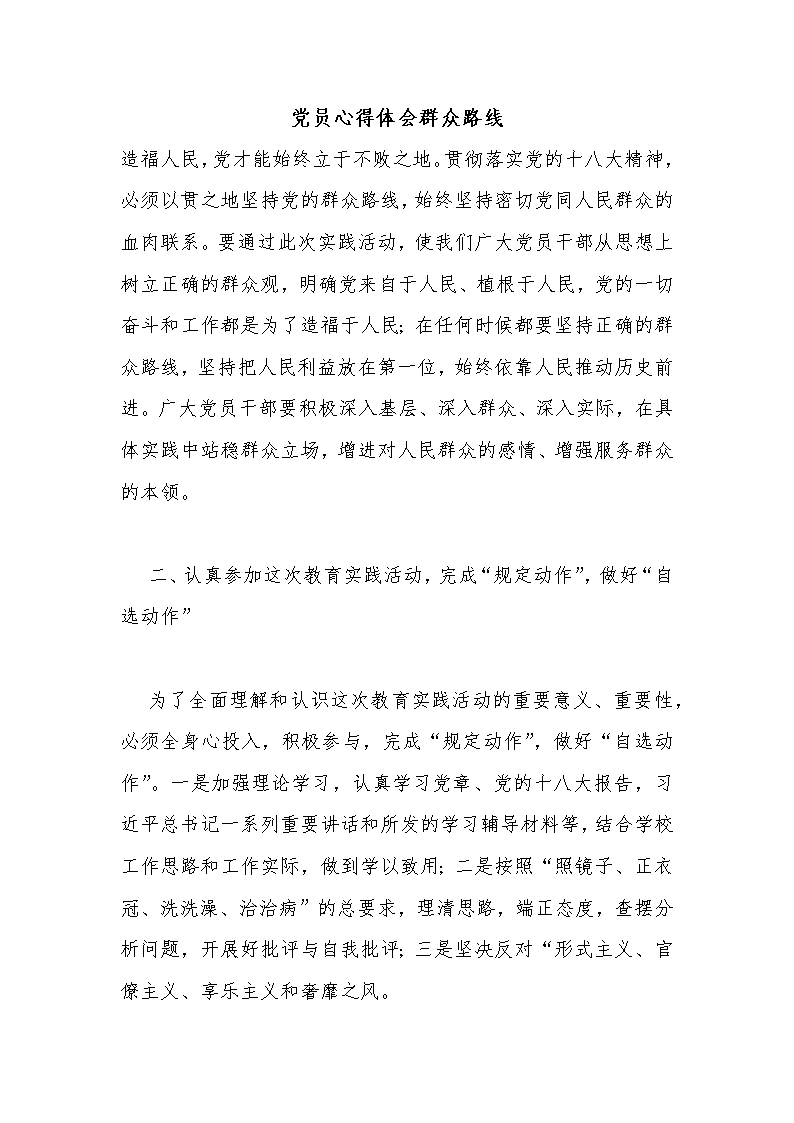 党员心得体会群众路线

造福人民，党才能始终立于不败之地。贯彻落实党的十八大精神，必须以贯之地坚持党的群众路线，始终坚持密切党同人民群众的血肉联系。要通过此次实践活动，使我们广大党员干部从思想上树立正确的群众观，明确党来自于人民、植根于人民，党的一切奋斗和工作都是为了造福于人民；在任何时候都要坚持正确的群众路线，坚持把人民利益放在第一位，始终依靠人民推动历史前进。广大党员干部要积极深入基层、深入群众、深入实际，在具体实践中站稳群众立场，增进对人民群众的感情、增强服务群众的本领。

二、认真参加这次教育实践活动，完成“规定动作”，做好“自选动作”

为了全面理解和认识这次教育实践活动的重要意义、重要性，必须全身心投入，积极参与，完成“规定动作”，做好“自选动作”。一是加强理论学习，认真学习党章、党的十八大报告，习近平总书记一系列重要讲话和所发的学习辅导材料等，结合学校工作思路和工作实际，做到学以致用；二是按照“照镜子、正衣冠、洗洗澡、治治病”的总要求，理清思路，端正态度，查摆分析问题，开展好批评与自我批评；三是坚决反对“形式主义、官僚主义、享乐主义和奢靡之风。